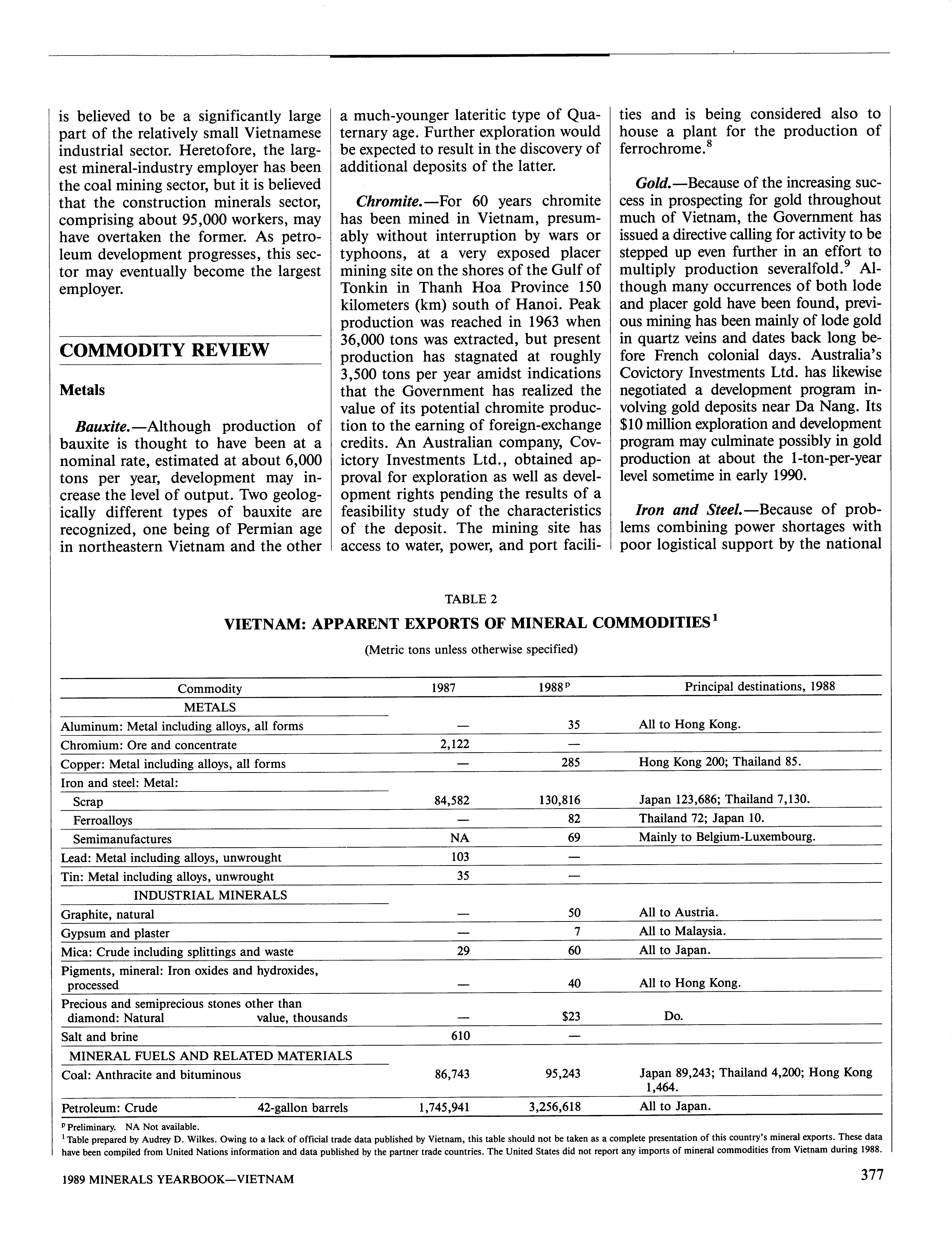 is believed to be a significantly large part of the relatively small Vietnamese industrial sector. Heretofore, the largest mineral-industry employer has been the coal mining sector, but it is believed that the construction minerals sector, comprising about 95,000 workers, may have overtaken the former. As petroleum development progresses, this sector may eventually become the largest employer.

COMMODITY REVIEW

Metals

Bauxite.—Although production of bauxite is thought to have been at a nominal rate, estimated at about 6,000 tons per year, development may increase the level of output. Two geologically different types of bauxite are recognized, one being of Permian age in northeastern Vietnam and the other a much-younger lateritic type of Quaternary age. Further exploration would be expected to result in the discovery of additional deposits of the latter.

Chromite.—For 60 years chromite has been mined in Vietnam, presumably without interruption by wars or typhoons, at a very exposed placer mining site on the shores of the Gulf of Tonkin in Thanh Hoa Province 150 kilometers (km) south of Hanoi. Peak production was reached in 1963 when 36,000 tons was extracted, but present production has stagnated at roughly 3,500 tons per year amidst indications that the Government has realized the value of its potential chromite production to the earning of foreign-exchange credits. An Australian company, Covictory Investments Ltd., obtained approval for exploration as well as development rights pending the results of a feasibility study of the characteristics of the deposit. The mining site has access to water, power, and port facilities and is being considered also to house a plant for the production of ferrochrome.$^8$

Gold.—Because of the increasing success in prospecting for gold throughout much of Vietnam, the Government has issued a directive calling for activity to be stepped up even further in an effort to multiply production severalfold.$^9$ Although many occurrences of both lode and placer gold have been found, previous mining has been mainly of lode gold in quartz veins and dates back long before French colonial days. Australia's Covictory Investments Ltd. has likewise negotiated a development program involving gold deposits near Da Nang. Its $10 million exploration and development program may culminate possibly in gold production at about the 1-ton-per-year level sometime in early 1990.

Iron and Steel.—Because of problems combining power shortages with poor logistical support by the national

TABLE 2
VIETNAM: APPARENT EXPORTS OF MINERAL COMMODITIES$^1$
(Metric tons unless otherwise specified)

| Commodity | 1987 | 1988$^p$ | Principal destinations, 1988 |
|---|---|---|---|
| METALS | | | |
| Aluminum: Metal including alloys, all forms | — | 35 | All to Hong Kong. |
| Chromium: Ore and concentrate | 2,122 | — | |
| Copper: Metal including alloys, all forms | — | 285 | Hong Kong 200; Thailand 85. |
| Iron and steel: Metal: | | | |
| Scrap | 84,582 | 130,816 | Japan 123,686; Thailand 7,130. |
| Ferroalloys | — | 82 | Thailand 72; Japan 10. |
| Semimanufactures | NA | 69 | Mainly to Belgium-Luxembourg. |
| Lead: Metal including alloys, unwrought | 103 | — | |
| Tin: Metal including alloys, unwrought | 35 | — | |
| INDUSTRIAL MINERALS | | | |
| Graphite, natural | — | 50 | All to Austria. |
| Gypsum and plaster | — | 7 | All to Malaysia. |
| Mica: Crude including splittings and waste | 29 | 60 | All to Japan. |
| Pigments, mineral: Iron oxides and hydroxides, processed | — | 40 | All to Hong Kong. |
| Precious and semiprecious stones other than diamond: Natural value, thousands | — | $23 | Do. |
| Salt and brine | 610 | — | |
| MINERAL FUELS AND RELATED MATERIALS | | | |
| Coal: Anthracite and bituminous | 86,743 | 95,243 | Japan 89,243; Thailand 4,200; Hong Kong 1,464. |
| Petroleum: Crude 42-gallon barrels | 1,745,941 | 3,256,618 | All to Japan. |

$^p$ Preliminary. NA Not available.
$^1$ Table prepared by Audrey D. Wilkes. Owing to a lack of official trade data published by Vietnam, this table should not be taken as a complete presentation of this country's mineral exports. These data have been compiled from United Nations information and data published by the partner trade countries. The United States did not report any imports of mineral commodities from Vietnam during 1988.

1989 MINERALS YEARBOOK—VIETNAM 377